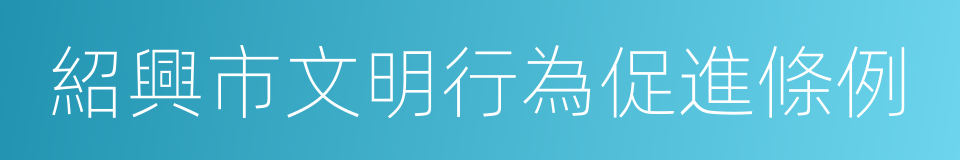 紹興市文明行為促進條例